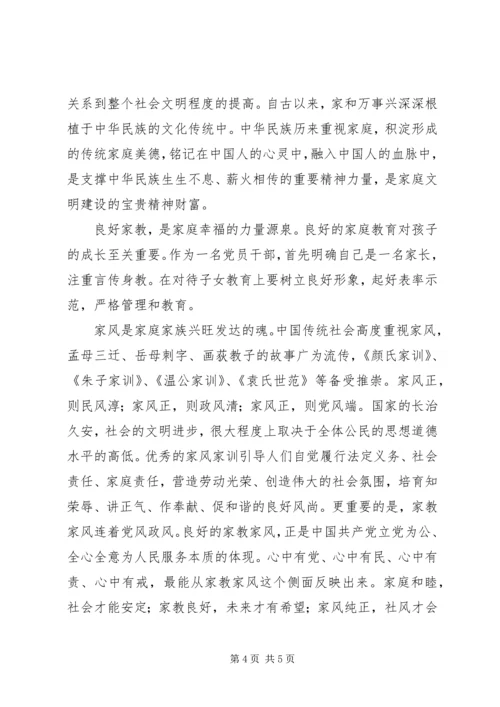 关系到整个社会文明程度的提高。自古以来，家和万事兴深深根植于中华民族的文化传统中。中华民族历来重视家庭，积淀形成的传统家庭美德，铭记在中国人的心灵中，融入中国人的血脉中，是支撑中华民族生生不息、薪火相传的重要精神力量，是家庭文明建设的宝贵精神财富。

良好家教，是家庭幸福的力量源泉。良好的家庭教育对孩子的成长至关重要。作为一名党员干部，首先明确自己是一名家长，注重言传身教。在对待子女教育上要树立良好形象，起好表率示范，严格管理和教育。

家风是家庭家族兴旺发达的魂。中国传统社会高度重视家风，孟母三迁、岳母刺字、画荻教子的故事广为流传，《颜氏家训》、《朱子家训》、《温公家训》、《袁氏世范》等备受推崇。家风正，则民风淳；家风正，则政风清；家风正，则党风端。国家的长治久安，社会的文明进步，很大程度上取决于全体公民的思想道德水平的高低。优秀的家风家训引导人们自觉履行法定义务、社会责任、家庭责任，营造劳动光荣、创造伟大的社会氛围，培育知荣辱、讲正气、作奉献、促和谐的良好风尚。更重要的是，家教家风连着党风政风。良好的家教家风，正是中国共产党立党为公、全心全意为人民服务本质的体现。心中有党、心中有民、心中有责、心中有戒，最能从家教家风这个侧面反映出来。家庭和睦，社会才能安定；家教良好，未来才有希望；家风纯正，社风才会

第 4 页 共 5 页